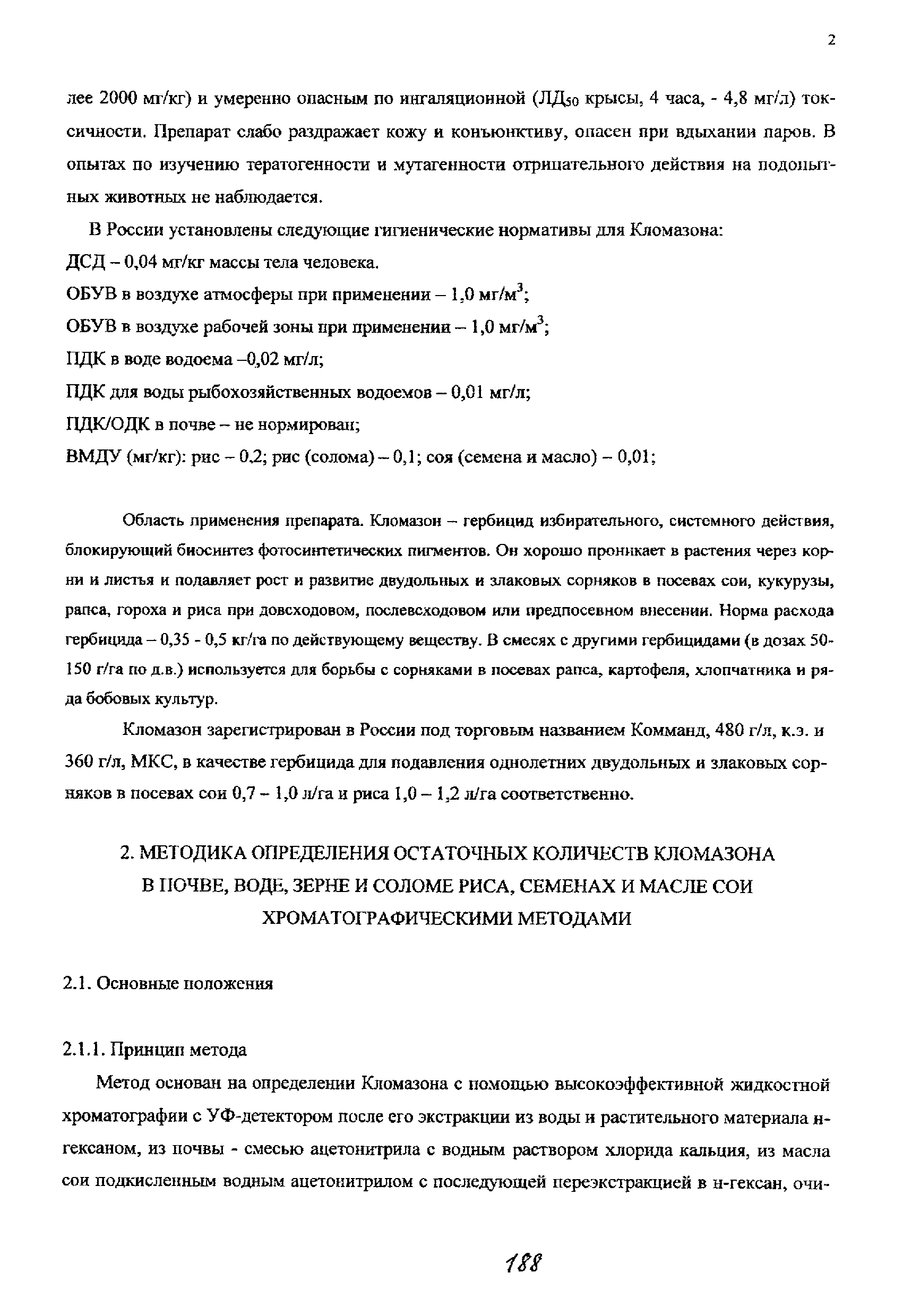 2

лее 2000 мг/кг) и умеренно опасным по ингаляционной (ЛД$_{50}$ крысы, 4 часа, - 4,8 мг/л) токсичности. Препарат слабо раздражает кожу и конъюнктиву, опасен при вдыхании паров. В опытах по изучению тератогенности и мутагенности отрицательного действия на подопытных животных не наблюдается.

В России установлены следующие гигиенические нормативы для Кломазона:
ДСД – 0,04 мг/кг массы тела человека.
ОБУВ в воздухе атмосферы при применении – 1,0 мг/м$^3$;
ОБУВ в воздухе рабочей зоны при применении – 1,0 мг/м$^3$;
ПДК в воде водоема –0,02 мг/л;
ПДК для воды рыбохозяйственных водоемов – 0,01 мг/л;
ПДК/ОДК в почве – не нормирован;
ВМДУ (мг/кг): рис – 0,2; рис (солома) – 0,1; соя (семена и масло) – 0,01;

Область применения препарата. Кломазон – гербицид избирательного, системного действия, блокирующий биосинтез фотосинтетических пигментов. Он хорошо проникает в растения через корни и листья и подавляет рост и развитие двудольных и злаковых сорняков в посевах сои, кукурузы, рапса, гороха и риса при довсходовом, послевсходовом или предпосевном внесении. Норма расхода гербицида – 0,35 - 0,5 кг/га по действующему веществу. В смесях с другими гербицидами (в дозах 50-150 г/га по д.в.) используется для борьбы с сорняками в посевах рапса, картофеля, хлопчатника и ряда бобовых культур.

Кломазон зарегистрирован в России под торговым названием Комманд, 480 г/л, к.э. и 360 г/л, МКС, в качестве гербицида для подавления однолетних двудольных и злаковых сорняков в посевах сои 0,7 – 1,0 л/га и риса 1,0 – 1,2 л/га соответственно.

2. МЕТОДИКА ОПРЕДЕЛЕНИЯ ОСТАТОЧНЫХ КОЛИЧЕСТВ КЛОМАЗОНА В ПОЧВЕ, ВОДЕ, ЗЕРНЕ И СОЛОМЕ РИСА, СЕМЕНАХ И МАСЛЕ СОИ ХРОМАТОГРАФИЧЕСКИМИ МЕТОДАМИ

2.1. Основные положения

2.1.1. Принцип метода

Метод основан на определении Кломазона с помощью высокоэффективной жидкостной хроматографии с УФ-детектором после его экстракции из воды и растительного материала н-гексаном, из почвы - смесью ацетонитрила с водным раствором хлорида кальция, из масла сои подкисленным водным ацетонитрилом с последующей переэкстракцией в н-гексан, очи-

188